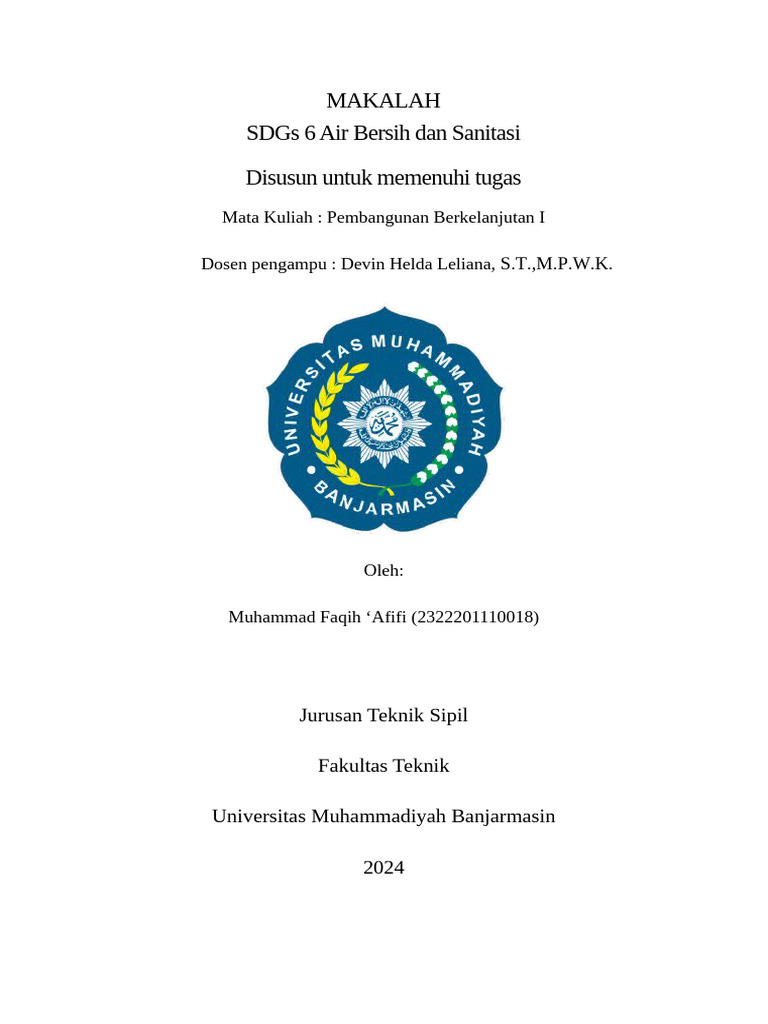 MAKALAH

SDGs 6 Air Bersih dan Sanitasi

Disusun untuk memenuhi tugas

Mata Kuliah : Pembangunan Berkelanjutan I

Dosen pengampu : Devin Helda Leliana, S.T.,M.P.W.K.

UNIVERSITAS MUHAMMADIYAH BANJARMASIN

Oleh:

Muhammad Faqih ‘Afifi (2322201110018)

Jurusan Teknik Sipil

Fakultas Teknik

Universitas Muhammadiyah Banjarmasin

2024